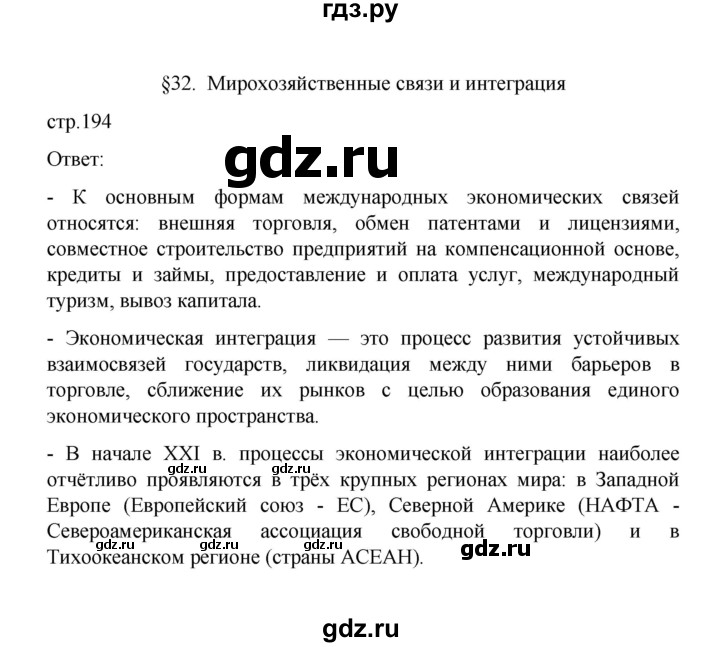 гдз.ру

§32. Мирохозяйственные связи и интеграция

стр.194

Ответ:

gdz.ru

- К основным формам международных экономических связей относятся: внешняя торговля, обмен патентами и лицензиями, совместное строительство предприятий на компенсационной основе, кредиты и займы, предоставление и оплата услуг, международный туризм, вывоз капитала.

- Экономическая интеграция — это процесс развития устойчивых взаимосвязей государств, ликвидация между ними барьеров в торговле, сближение их рынков с целью образования единого экономического пространства.

- В начале XXI в. процессы экономической интеграции наиболее отчётливо проявляются в трёх крупных регионах мира: в Западной Европе (Европейский союз - ЕС), Северной Америке (НАФТА - Североамериканская ассоциация свободной торговли) и в Тихоокеанском регионе (страны АСЕАН).

gdz.ru gdz.ru gdz.ru gdz.ru gdz.ru gdz.ru

gdz.ru